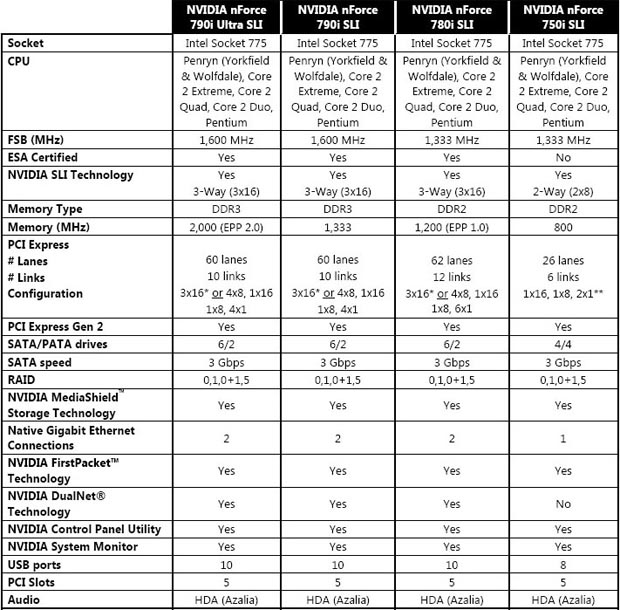 |  | NVIDIA nForce 790i Ultra SLI | NVIDIA nForce 790i SLI | NVIDIA nForce 780i SLI | NVIDIA nForce 750i SLI |
|---|---|---|---|---|
| Socket | Intel Socket 775 | Intel Socket 775 | Intel Socket 775 | Intel Socket 775 |
| CPU | Penryn (Yorkfield & Wolfdale), Core 2 Extreme, Core 2 Quad, Core 2 Duo, Pentium | Penryn (Yorkfield & Wolfdale), Core 2 Extreme, Core 2 Quad, Core 2 Duo, Pentium | Penryn (Yorkfield & Wolfdale), Core 2 Extreme, Core 2 Quad, Core 2 Duo, Pentium | Penryn (Yorkfield & Wolfdale), Core 2 Extreme, Core 2 Quad, Core 2 Duo, Pentium |
| FSB (MHz) | 1,600 MHz | 1,600 MHz | 1,333 MHz | 1,333 MHz |
| ESA Certified | Yes | Yes | Yes | No |
| NVIDIA SLI Technology | Yes 3-Way (3x16) | Yes 3-Way (3x16) | Yes 3-Way (3x16) | Yes 2-Way (2x8) |
| Memory Type | DDR3 | DDR3 | DDR2 | DDR2 |
| Memory (MHz) | 2,000 (EPP 2.0) | 1,333 | 1,200 (EPP 1.0) | 800 |
| PCI Express # Lanes # Links Configuration | 60 lanes 10 links 3x16* or 4x8, 1x16 1x8, 4x1 | 60 lanes 10 links 3x16* or 4x8, 1x16 1x8, 4x1 | 62 lanes 12 links 3x16* or 4x8, 1x16 1x8, 6x1 | 26 lanes 6 links 1x16, 1x8, 2x1** |
| PCI Express Gen 2 | Yes | Yes | Yes | Yes |
| SATA/PATA drives | 6/2 | 6/2 | 6/2 | 4/4 |
| SATA speed | 3 Gbps | 3 Gbps | 3 Gbps | 3 Gbps |
| RAID | 0,1,0+1,5 | 0,1,0+1,5 | 0,1,0+1,5 | 0,1,0+1,5 |
| NVIDIA MediaShield™ Storage Technology | Yes | Yes | Yes | Yes |
| Native Gigabit Ethernet Connections | 2 | 2 | 2 | 1 |
| NVIDIA FirstPacket™ Technology | Yes | Yes | Yes | Yes |
| NVIDIA DualNet® Technology | Yes | Yes | Yes | No |
| NVIDIA Control Panel Utility | Yes | Yes | Yes | Yes |
| NVIDIA System Monitor | Yes | Yes | Yes | Yes |
| USB ports | 10 | 10 | 10 | 8 |
| PCI Slots | 5 | 5 | 5 | 5 |
| Audio | HDA (Azalia) | HDA (Azalia) | HDA (Azalia) | HDA (Azalia) |